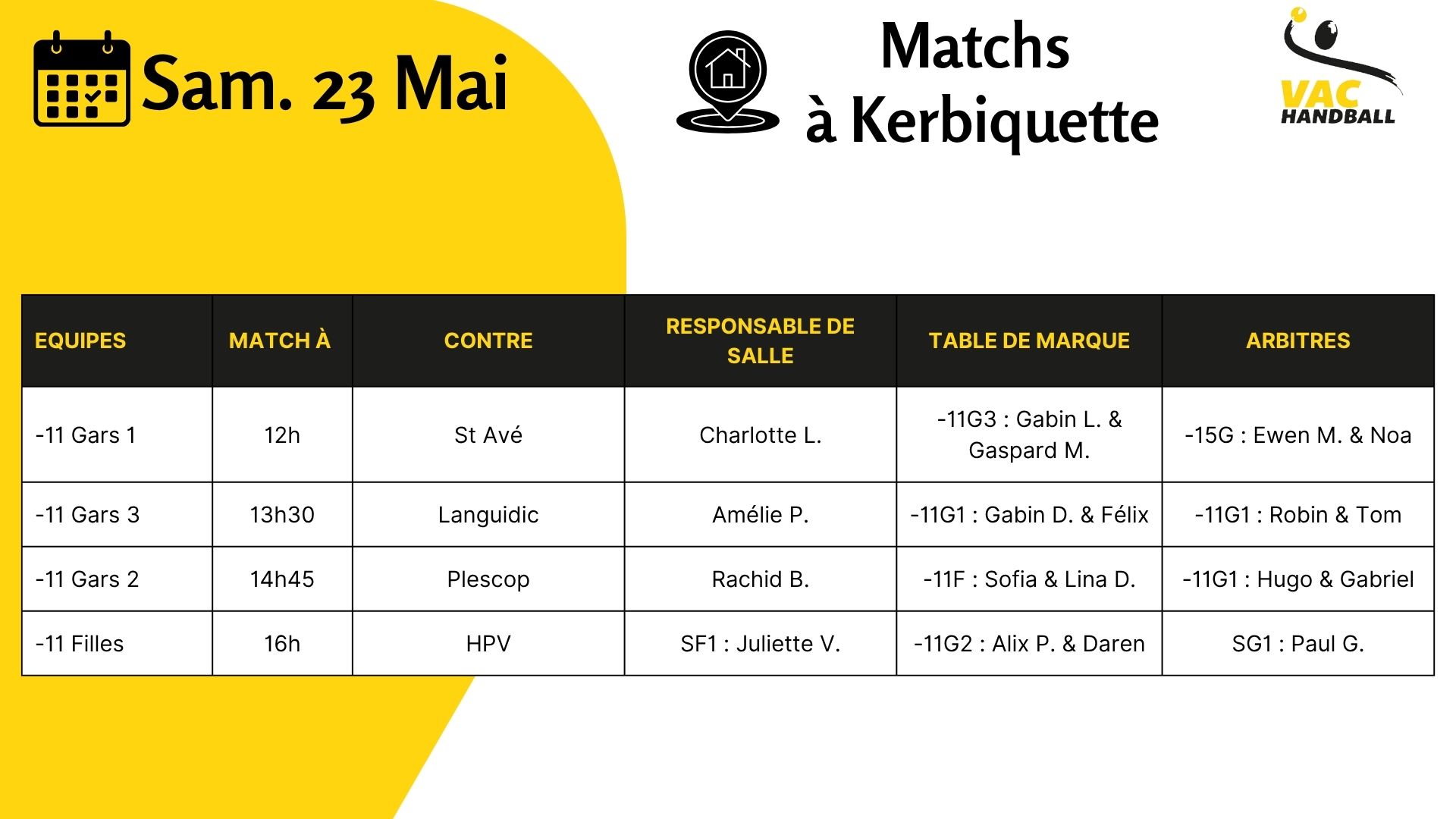 Sam. 23 Mai

Matchs
à Kerbiquette

VAC
HANDBALL

| EQUIPES | MATCH À | CONTRE | RESPONSABLE DE SALLE | TABLE DE MARQUE | ARBITRES |
|---|---|---|---|---|---|
| -11 Gars 1 | 12h | St Avé | Charlotte L. | -11G3 : Gabin L. & Gaspard M. | -15G : Ewen M. & Noa |
| -11 Gars 3 | 13h30 | Languidic | Amélie P. | -11G1 : Gabin D. & Félix | -11G1 : Robin & Tom |
| -11 Gars 2 | 14h45 | Plescop | Rachid B. | -11F : Sofia & Lina D. | -11G1 : Hugo & Gabriel |
| -11 Filles | 16h | HPV | SF1 : Juliette V. | -11G2 : Alix P. & Daren | SG1 : Paul G. |